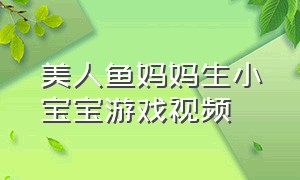 美人鱼妈妈生小宝宝游戏视频